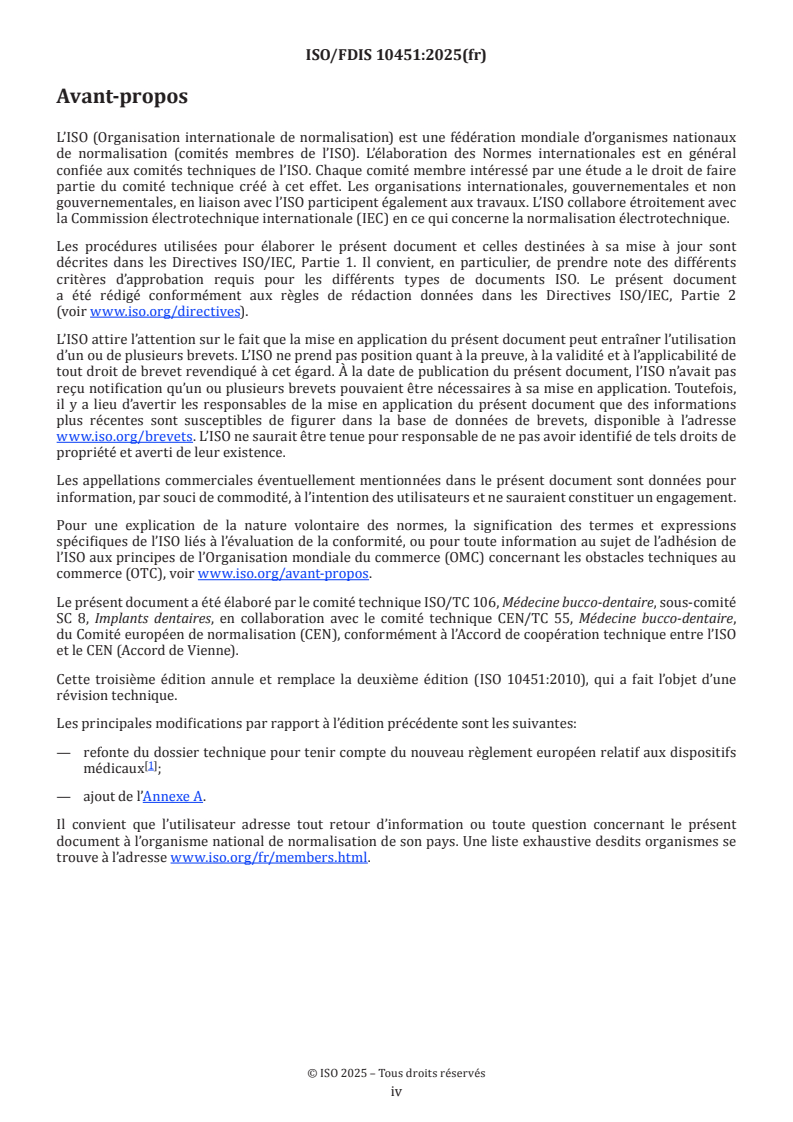 ISO/FDIS 10451:2025(fr)

Avant-propos

L'ISO (Organisation internationale de normalisation) est une fédération mondiale d'organismes nationaux de normalisation (comités membres de l'ISO). L'élaboration des Normes internationales est en général confiée aux comités techniques de l'ISO. Chaque comité membre intéressé par une étude a le droit de faire partie du comité technique créé à cet effet. Les organisations internationales, gouvernementales et non gouvernementales, en liaison avec l'ISO participent également aux travaux. L'ISO collabore étroitement avec la Commission électrotechnique internationale (IEC) en ce qui concerne la normalisation électrotechnique.

Les procédures utilisées pour élaborer le présent document et celles destinées à sa mise à jour sont décrites dans les Directives ISO/IEC, Partie 1. Il convient, en particulier, de prendre note des différents critères d'approbation requis pour les différents types de documents ISO. Le présent document a été rédigé conformément aux règles de rédaction données dans les Directives ISO/IEC, Partie 2 (voir www.iso.org/directives).

L'ISO attire l'attention sur le fait que la mise en application du présent document peut entraîner l'utilisation d'un ou de plusieurs brevets. L'ISO ne prend pas position quant à la preuve, à la validité et à l'applicabilité de tout droit de brevet revendiqué à cet égard. À la date de publication du présent document, l'ISO n'avait pas reçu notification qu'un ou plusieurs brevets pouvaient être nécessaires à sa mise en application. Toutefois, il y a lieu d'avertir les responsables de la mise en application du présent document que des informations plus récentes sont susceptibles de figurer dans la base de données de brevets, disponible à l'adresse www.iso.org/brevets. L'ISO ne saurait être tenue pour responsable de ne pas avoir identifié de tels droits de propriété et averti de leur existence.

Les appellations commerciales éventuellement mentionnées dans le présent document sont données pour information, par souci de commodité, à l'intention des utilisateurs et ne sauraient constituer un engagement.

Pour une explication de la nature volontaire des normes, la signification des termes et expressions spécifiques de l'ISO liés à l'évaluation de la conformité, ou pour toute information au sujet de l'adhésion de l'ISO aux principes de l'Organisation mondiale du commerce (OMC) concernant les obstacles techniques au commerce (OTC), voir www.iso.org/avant-propos.

Le présent document a été élaboré par le comité technique ISO/TC 106, Médecine bucco-dentaire, sous-comité SC 8, Implants dentaires, en collaboration avec le comité technique CEN/TC 55, Médecine bucco-dentaire, du Comité européen de normalisation (CEN), conformément à l'Accord de coopération technique entre l'ISO et le CEN (Accord de Vienne).

Cette troisième édition annule et remplace la deuxième édition (ISO 10451:2010), qui a fait l'objet d'une révision technique.

Les principales modifications par rapport à l'édition précédente sont les suivantes:

— refonte du dossier technique pour tenir compte du nouveau règlement européen relatif aux dispositifs médicaux[1];

— ajout de l'Annexe A.

Il convient que l'utilisateur adresse tout retour d'information ou toute question concernant le présent document à l'organisme national de normalisation de son pays. Une liste exhaustive desdits organismes se trouve à l'adresse www.iso.org/fr/members.html.

© ISO 2025 – Tous droits réservés
iv